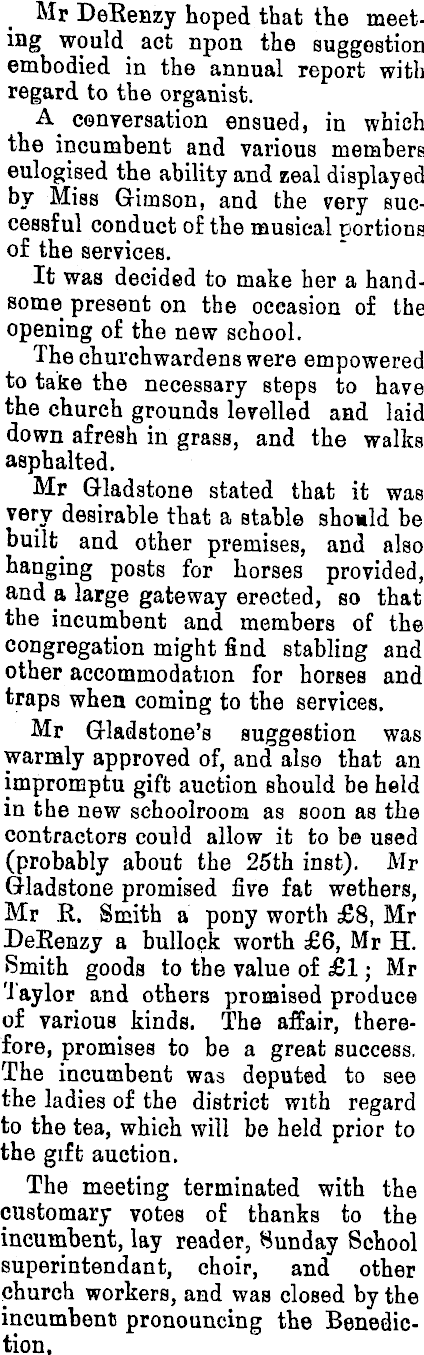 Mr DeRenzy hoped that the meeting would act npon the suggestion embodied in the annual report with regard to the organist.

A conversation ensued, in which the incumbent and various members eulogised the ability and zeal displayed by Miss Gimson, and the very successful conduct of the musical portions of the services.

It was decided to make her a handsome present on the occasion of the opening of the new school.

The churchwardens were empowered to take the necessary steps to have the church grounds levelled and laid down afresh in grass, and the walks asphalted.

Mr Gladstone stated that it was very desirable that a stable should be built and other premises, and also hanging posts for horses provided, and a large gateway erected, so that the incumbent and members of the congregation might find stabling and other accommodation for horses and traps when coming to the services.

Mr Gladstone's suggestion was warmly approved of, and also that an impromptu gift auction should be held in the new schoolroom as soon as the contractors could allow it to be used (probably about the 25th inst). Mr Gladstone promised five fat wethers, Mr R. Smith a pony worth £8, Mr DeRenzy a bullock worth £6, Mr H. Smith goods to the value of £1; Mr Taylor and others promised produce of various kinds. The affair, therefore, promises to be a great success. The incumbent was deputed to see the ladies of the district with regard to the tea, which will be held prior to the gift auction.

The meeting terminated with the customary votes of thanks to the incumbent, lay reader, Sunday School superintendant, choir, and other church workers, and was closed by the incumbent pronouncing the Benediction.